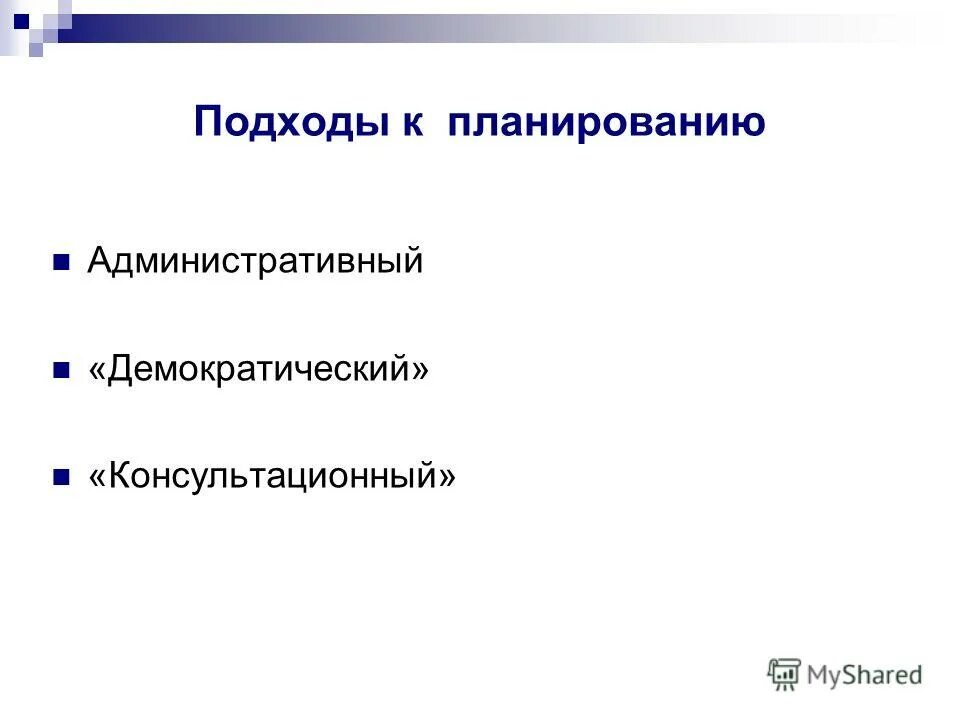 Подходы к планированию

Административный

«Демократический»

«Консультационный»

MyShared